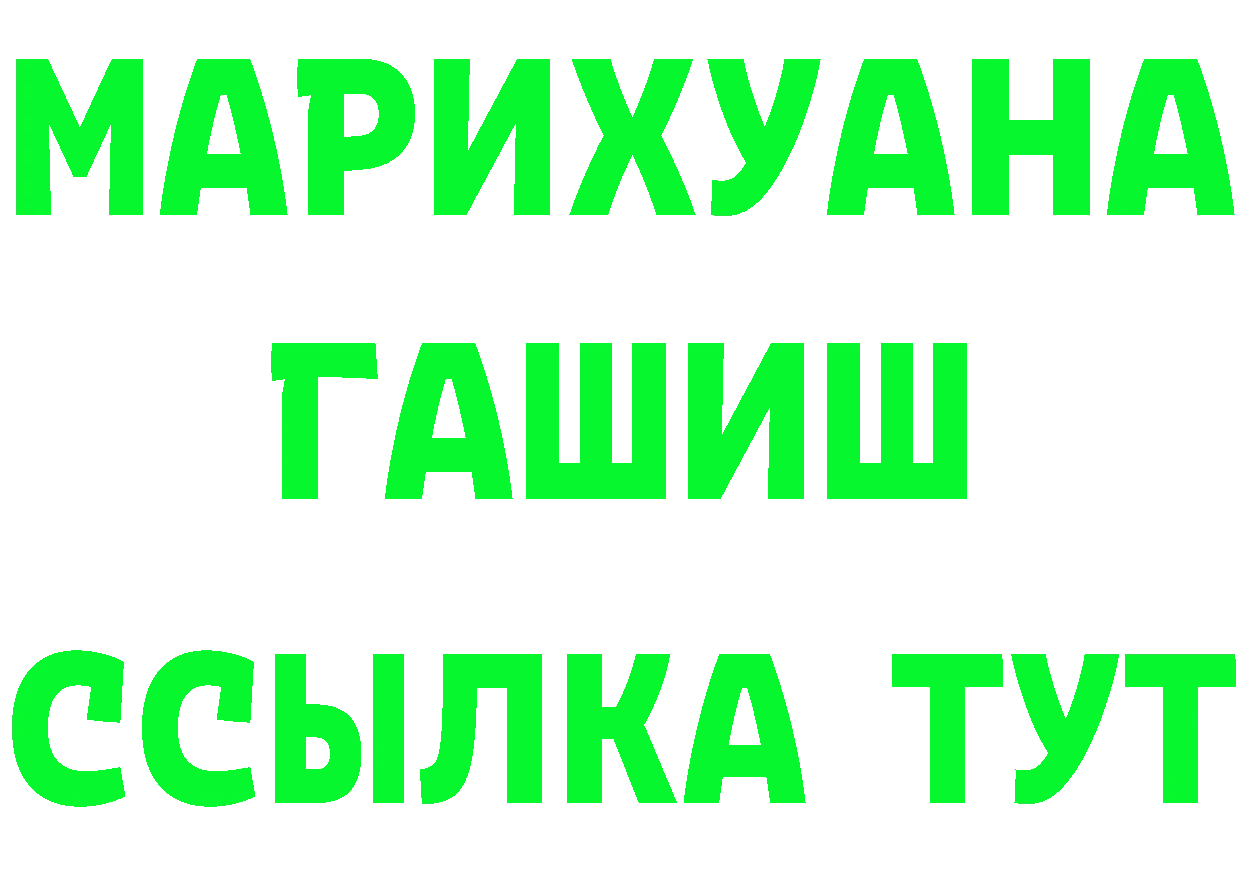 МАРИХУАНА
ГАШИШ
ССЫЛКА ТУТ